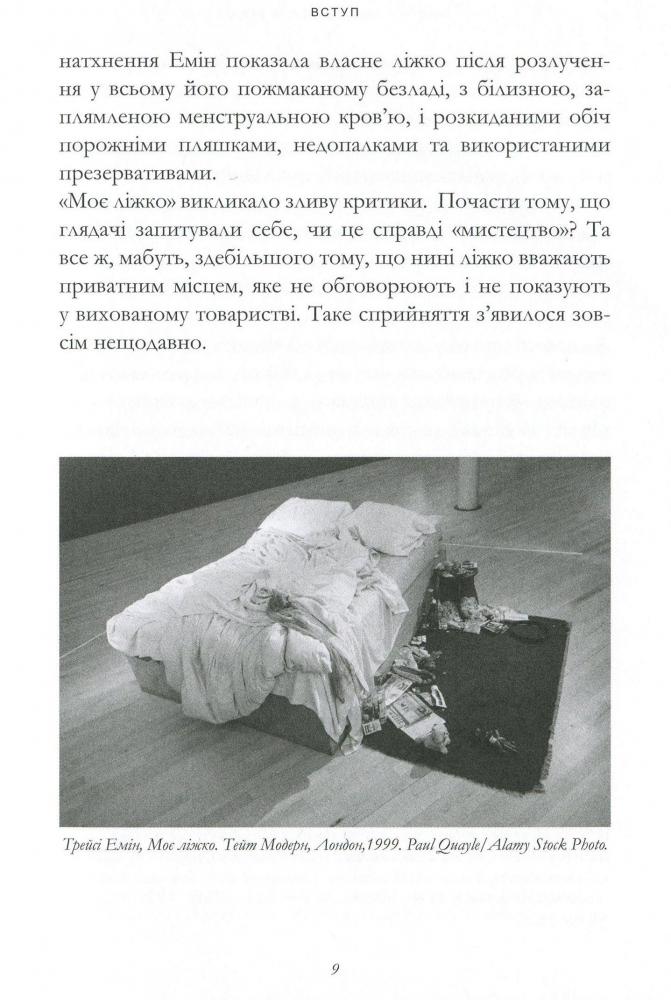 ВСТУП

натхнення Емін показала власне ліжко після розлучення у всьому його пожмаканому безладі, з білизною, заплямленою менструальною кров'ю, і розкиданими обіч порожніми пляшками, недопалками та використаними презервативами.

«Моє ліжко» викликало зливу критики. Почасти тому, що глядачі запитували себе, чи це справді «мистецтво»? Та все ж, мабуть, здебільшого тому, що нині ліжко вважають приватним місцем, яке не обговорюють і не показують у вихованому товаристві. Таке сприйняття з'явилося зовсім нещодавно.

Трейсі Емін, Моє ліжко. Тейт Модерн, Лондон,1999. Paul Quayle/Alamy Stock Photo.

9